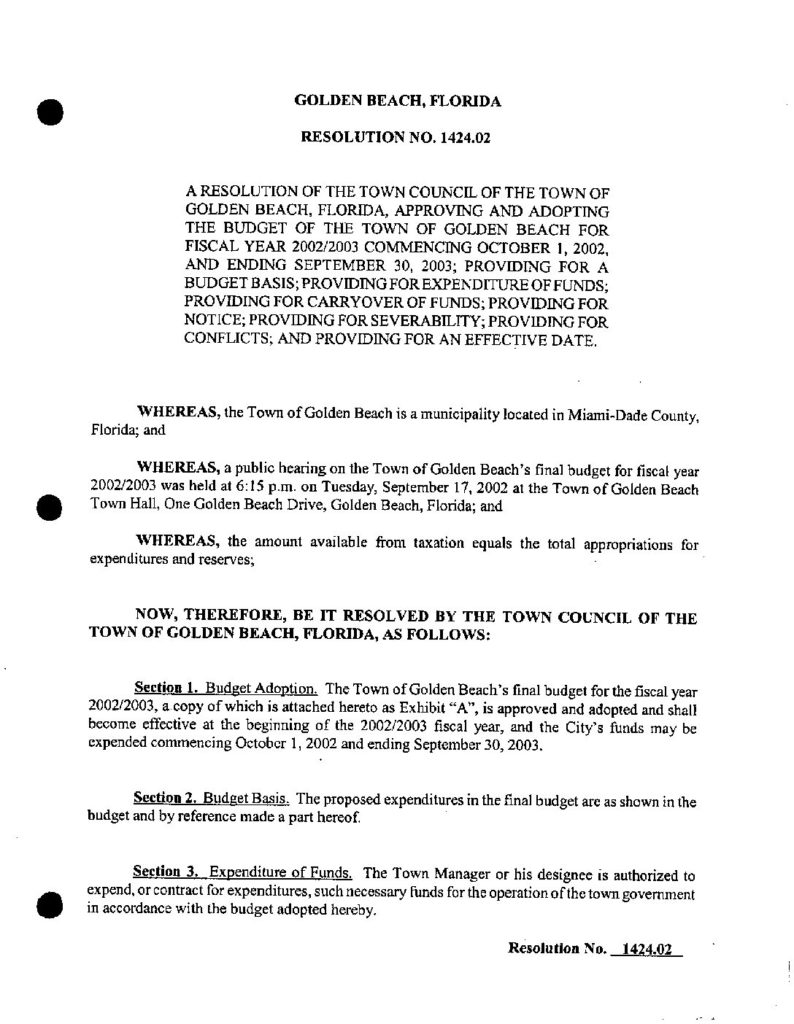 GOLDEN BEACH, FLORIDA

RESOLUTION NO. 1424.02

A RESOLUTION OF THE TOWN COUNCIL OF THE TOWN OF GOLDEN BEACH, FLORIDA, APPROVING AND ADOPTING THE BUDGET OF THE TOWN OF GOLDEN BEACH FOR FISCAL YEAR 2002/2003 COMMENCING OCTOBER 1, 2002, AND ENDING SEPTEMBER 30, 2003; PROVIDING FOR A BUDGET BASIS; PROVIDING FOR EXPENDITURE OF FUNDS; PROVIDING FOR CARRYOVER OF FUNDS; PROVIDING FOR NOTICE; PROVIDING FOR SEVERABILITY; PROVIDING FOR CONFLICTS; AND PROVIDING FOR AN EFFECTIVE DATE.

WHEREAS, the Town of Golden Beach is a municipality located in Miami-Dade County, Florida; and

WHEREAS, a public hearing on the Town of Golden Beach's final budget for fiscal year 2002/2003 was held at 6:15 p.m. on Tuesday, September 17, 2002 at the Town of Golden Beach Town Hall, One Golden Beach Drive, Golden Beach, Florida; and

WHEREAS, the amount available from taxation equals the total appropriations for expenditures and reserves;

NOW, THEREFORE, BE IT RESOLVED BY THE TOWN COUNCIL OF THE TOWN OF GOLDEN BEACH, FLORIDA, AS FOLLOWS:

Section 1. Budget Adoption. The Town of Golden Beach's final budget for the fiscal year 2002/2003, a copy of which is attached hereto as Exhibit "A", is approved and adopted and shall become effective at the beginning of the 2002/2003 fiscal year, and the City's funds may be expended commencing October 1, 2002 and ending September 30, 2003.

Section 2. Budget Basis. The proposed expenditures in the final budget are as shown in the budget and by reference made a part hereof.

Section 3. Expenditure of Funds. The Town Manager or his designee is authorized to expend, or contract for expenditures, such necessary funds for the operation of the town government in accordance with the budget adopted hereby.

Resolution No. 1424.02